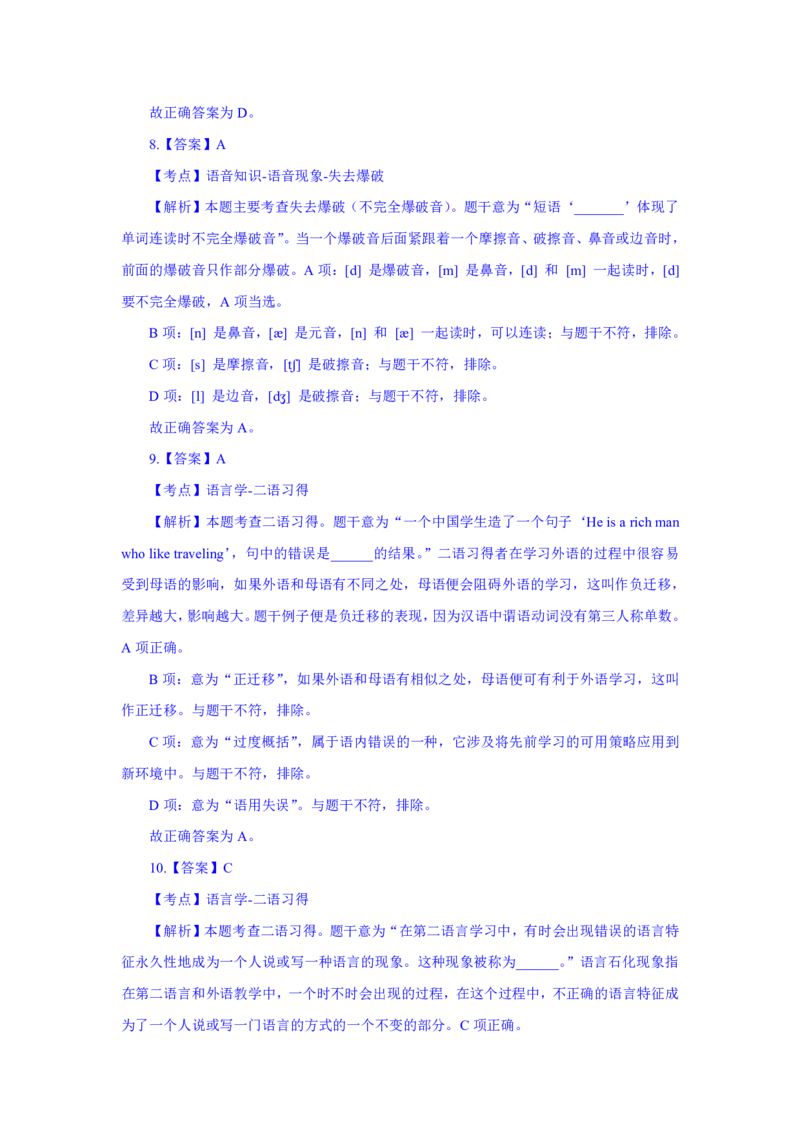 故正确答案为 D。

8.【答案】A

【考点】语音知识-语音现象-失去爆破

【解析】本题主要考查失去爆破（不完全爆破音）。题干意为“短语‘_______’体现了单词连读时不完全爆破音”。当一个爆破音后面紧跟着一个摩擦音、破擦音、鼻音或边音时，前面的爆破音只作部分爆破。A 项：[d] 是爆破音，[m] 是鼻音，[d] 和 [m] 一起读时，[d] 要不完全爆破，A 项当选。

B 项：[n] 是鼻音，[æ] 是元音，[n] 和 [æ] 一起读时，可以连读；与题干不符，排除。

C 项：[s] 是摩擦音，[tʃ] 是破擦音；与题干不符，排除。

D 项：[l] 是边音，[dʒ] 是破擦音；与题干不符，排除。

故正确答案为 A。

9.【答案】A

【考点】语言学-二语习得

【解析】本题考查二语习得。题干意为“一个中国学生造了一个句子‘He is a rich man who like traveling’，句中的错误是______的结果。”二语习得者在学习外语的过程中很容易受到母语的影响，如果外语和母语有不同之处，母语便会阻碍外语的学习，这叫作负迁移，差异越大，影响越大。题干例子便是负迁移的表现，因为汉语中谓语动词没有第三人称单数。A 项正确。

B 项：意为“正迁移”，如果外语和母语有相似之处，母语便可有利于外语学习，这叫作正迁移。与题干不符，排除。

C 项：意为“过度概括”，属于语内错误的一种，它涉及将先前学习的可用策略应用到新环境中。与题干不符，排除。

D 项：意为“语用失误”。与题干不符，排除。

故正确答案为 A。

10.【答案】C

【考点】语言学-二语习得

【解析】本题考查二语习得。题干意为“在第二语言学习中，有时会出现错误的语言特征永久性地成为一个人说或写一种语言的现象。这种现象被称为______。”语言石化现象指在第二语言和外语教学中，一个时不时会出现的过程，在这个过程中，不正确的语言特征成为了一个人说或写一门语言的方式的一个不变的部分。C 项正确。